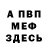 А ПВП
МЕФ
ЗДЕСЬ